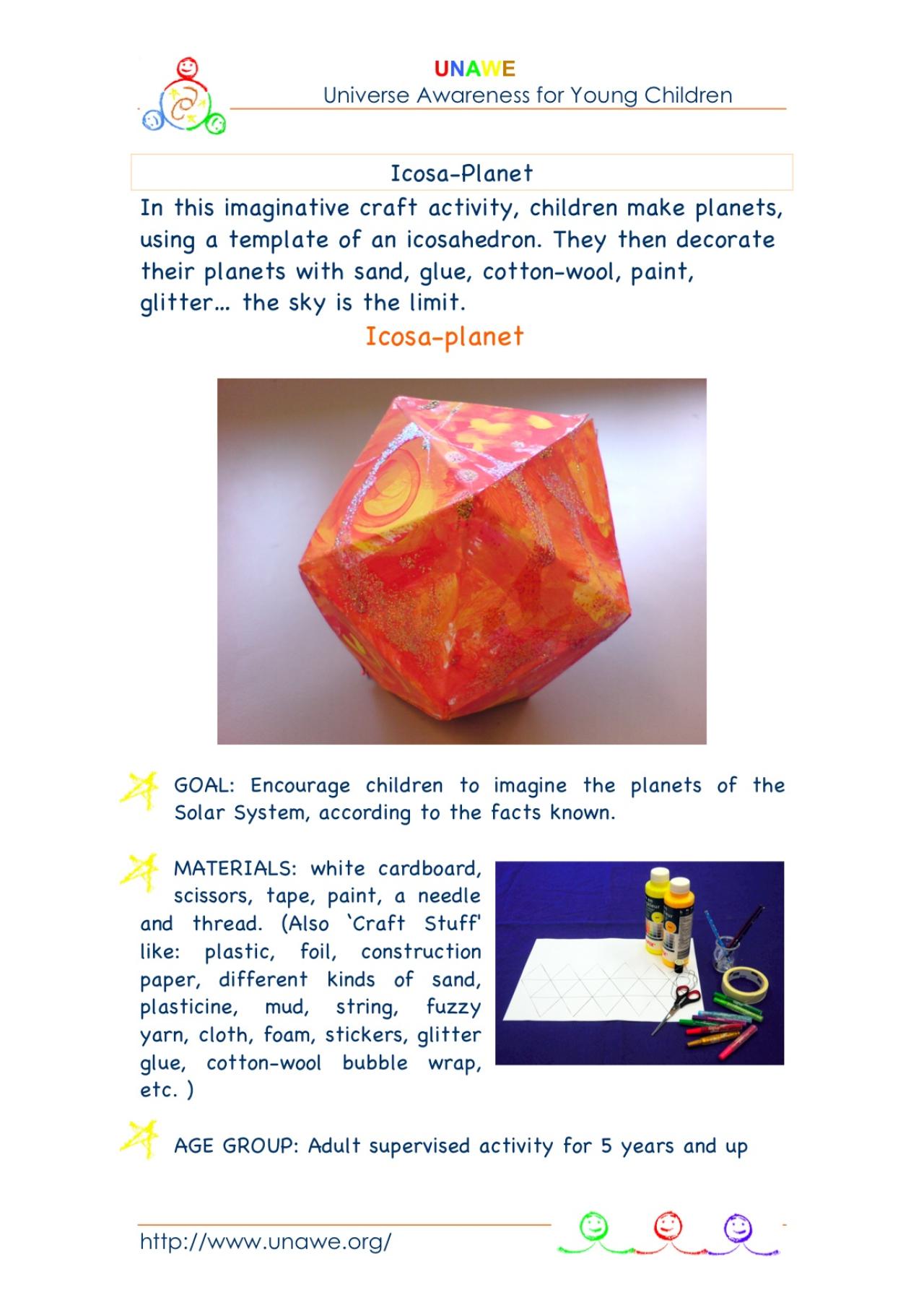 UNAWE
Universe Awareness for Young Children

Icosa-Planet

In this imaginative craft activity, children make planets, using a template of an icosahedron. They then decorate their planets with sand, glue, cotton-wool, paint, glitter… the sky is the limit.

Icosa-planet

GOAL: Encourage children to imagine the planets of the Solar System, according to the facts known.

MATERIALS: white cardboard, scissors, tape, paint, a needle and thread. (Also `Craft Stuff' like: plastic, foil, construction paper, different kinds of sand, plasticine, mud, string, fuzzy yarn, cloth, foam, stickers, glitter glue, cotton-wool bubble wrap, etc. )

AGE GROUP: Adult supervised activity for 5 years and up

http://www.unawe.org/